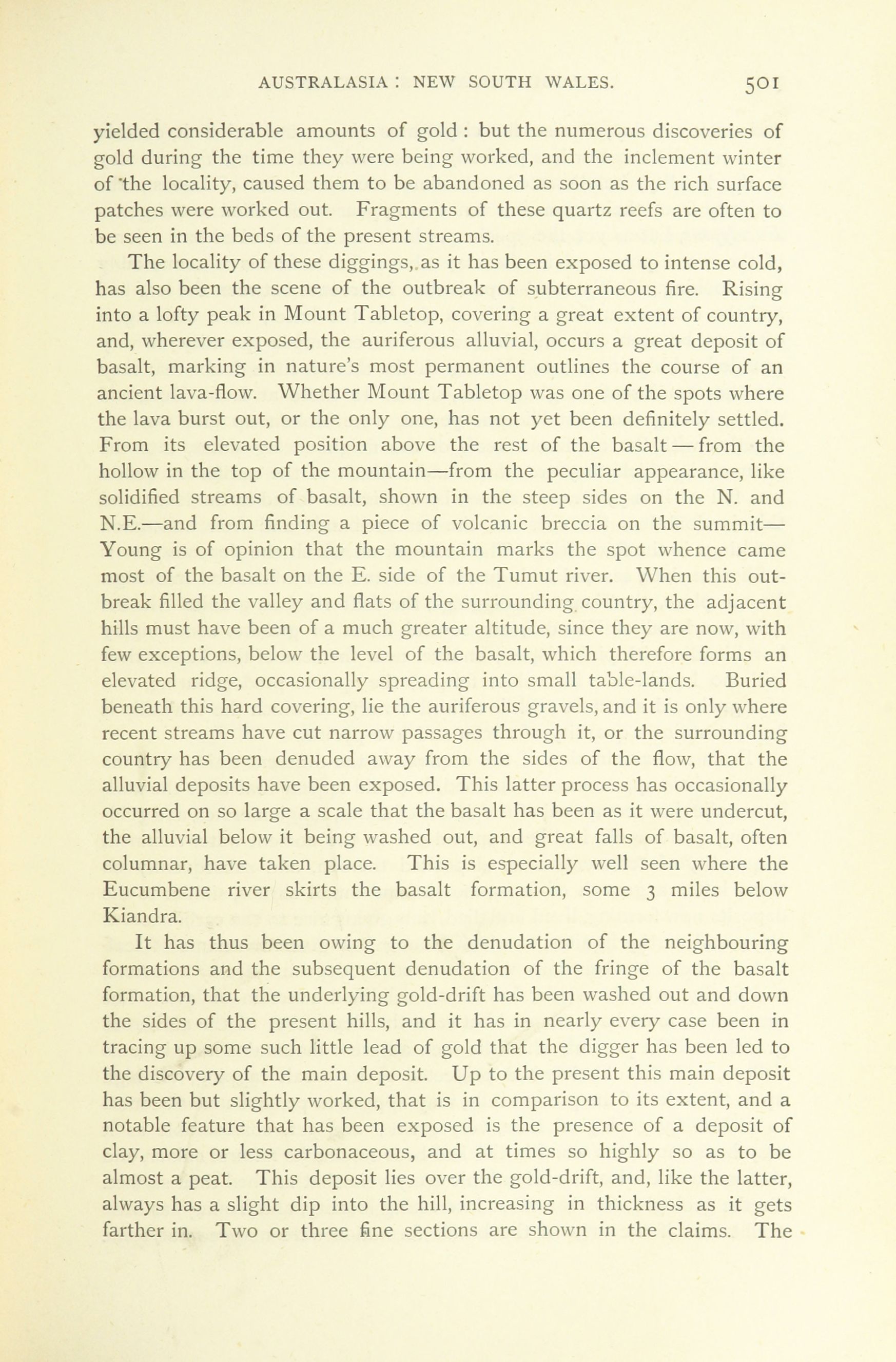 AUSTRALASIA : NEW SOUTH WALES. 501

yielded considerable amounts of gold : but the numerous discoveries of gold during the time they were being worked, and the inclement winter of the locality, caused them to be abandoned as soon as the rich surface patches were worked out. Fragments of these quartz reefs are often to be seen in the beds of the present streams.

The locality of these diggings, as it has been exposed to intense cold, has also been the scene of the outbreak of subterraneous fire. Rising into a lofty peak in Mount Tabletop, covering a great extent of country, and, wherever exposed, the auriferous alluvial, occurs a great deposit of basalt, marking in nature's most permanent outlines the course of an ancient lava-flow. Whether Mount Tabletop was one of the spots where the lava burst out, or the only one, has not yet been definitely settled. From its elevated position above the rest of the basalt — from the hollow in the top of the mountain—from the peculiar appearance, like solidified streams of basalt, shown in the steep sides on the N. and N.E.—and from finding a piece of volcanic breccia on the summit—Young is of opinion that the mountain marks the spot whence came most of the basalt on the E. side of the Tumut river. When this outbreak filled the valley and flats of the surrounding country, the adjacent hills must have been of a much greater altitude, since they are now, with few exceptions, below the level of the basalt, which therefore forms an elevated ridge, occasionally spreading into small table-lands. Buried beneath this hard covering, lie the auriferous gravels, and it is only where recent streams have cut narrow passages through it, or the surrounding country has been denuded away from the sides of the flow, that the alluvial deposits have been exposed. This latter process has occasionally occurred on so large a scale that the basalt has been as it were undercut, the alluvial below it being washed out, and great falls of basalt, often columnar, have taken place. This is especially well seen where the Eucumbene river skirts the basalt formation, some 3 miles below Kiandra.

It has thus been owing to the denudation of the neighbouring formations and the subsequent denudation of the fringe of the basalt formation, that the underlying gold-drift has been washed out and down the sides of the present hills, and it has in nearly every case been in tracing up some such little lead of gold that the digger has been led to the discovery of the main deposit. Up to the present this main deposit has been but slightly worked, that is in comparison to its extent, and a notable feature that has been exposed is the presence of a deposit of clay, more or less carbonaceous, and at times so highly so as to be almost a peat. This deposit lies over the gold-drift, and, like the latter, always has a slight dip into the hill, increasing in thickness as it gets farther in. Two or three fine sections are shown in the claims. The